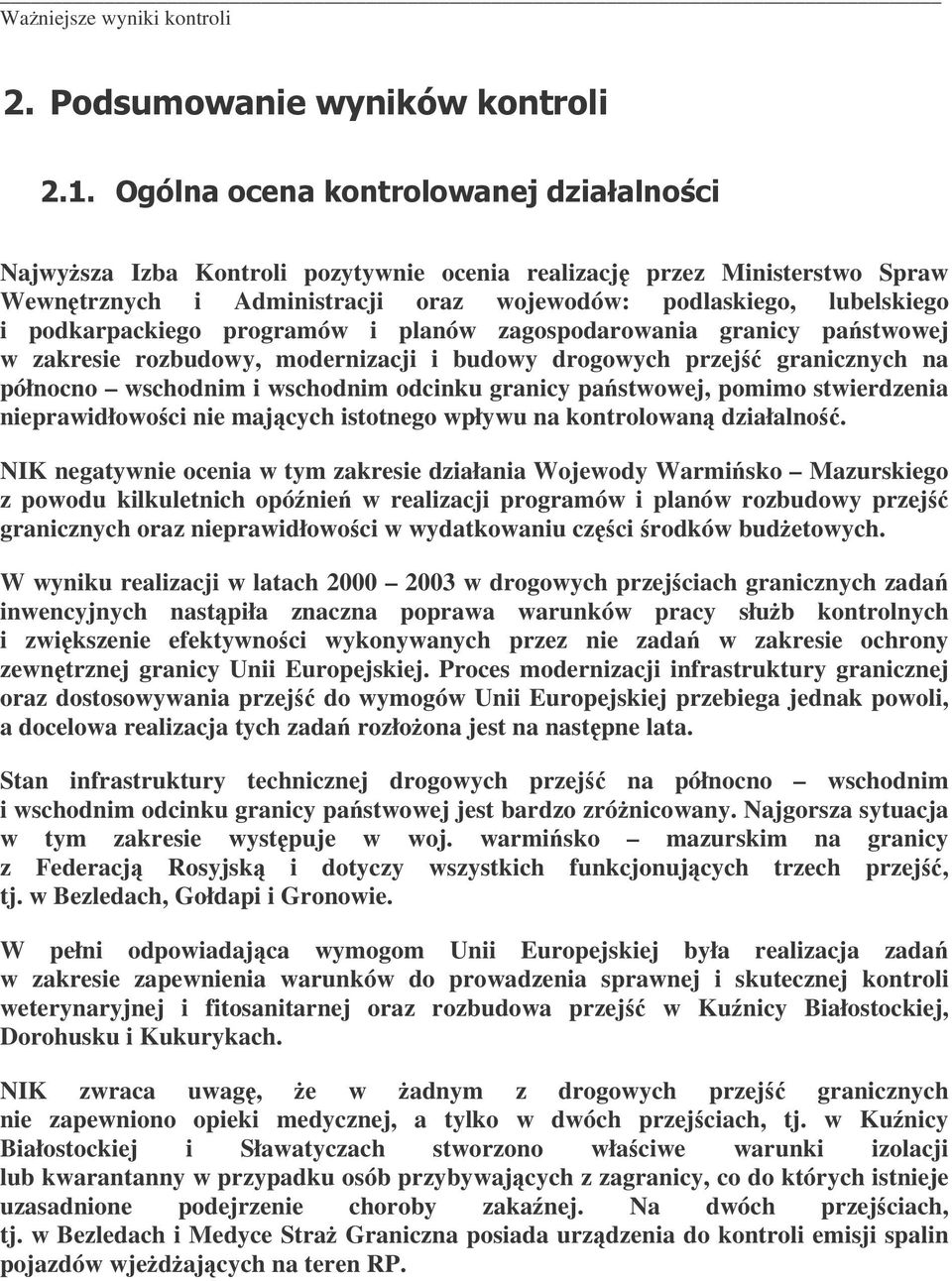 Ważniejsze wyniki kontroli

2. Podsumowanie wyników kontroli

2.1. Ogólna ocena kontrolowanej działalności

Najwyższa Izba Kontroli pozytywnie ocenia realizację przez Ministerstwo Spraw Wewnętrznych i Administracji oraz wojewodów: podlaskiego, lubelskiego i podkarpackiego programów i planów zagospodarowania granicy państwowej w zakresie rozbudowy, modernizacji i budowy drogowych przejść granicznych na północno – wschodnim i wschodnim odcinku granicy państwowej, pomimo stwierdzenia nieprawidłowości nie mających istotnego wpływu na kontrolowaną działalność.

NIK negatywnie ocenia w tym zakresie działania Wojewody Warmińsko – Mazurskiego z powodu kilkuletnich opóźnień w realizacji programów i planów rozbudowy przejść granicznych oraz nieprawidłowości w wydatkowaniu części środków budżetowych.

W wyniku realizacji w latach 2000 – 2003 w drogowych przejściach granicznych zadań inwencyjnych nastąpiła znaczna poprawa warunków pracy służb kontrolnych i zwiększenie efektywności wykonywanych przez nie zadań w zakresie ochrony zewnętrznej granicy Unii Europejskiej. Proces modernizacji infrastruktury granicznej oraz dostosowywania przejść do wymogów Unii Europejskiej przebiega jednak powoli, a docelowa realizacja tych zadań rozłożona jest na następne lata.

Stan infrastruktury technicznej drogowych przejść na północno – wschodnim i wschodnim odcinku granicy państwowej jest bardzo zróżnicowany. Najgorsza sytuacja w tym zakresie występuje w woj. warmińsko – mazurskim na granicy z Federacją Rosyjską i dotyczy wszystkich funkcjonujących trzech przejść, tj. w Bezledach, Gołdapi i Gronowie.

W pełni odpowiadająca wymogom Unii Europejskiej była realizacja zadań w zakresie zapewnienia warunków do prowadzenia sprawnej i skutecznej kontroli weterynaryjnej i fitosanitarnej oraz rozbudowa przejść w Kuźnicy Białostockiej, Dorohusku i Kukurykach.

NIK zwraca uwagę, że w żadnym z drogowych przejść granicznych nie zapewniono opieki medycznej, a tylko w dwóch przejściach, tj. w Kuźnicy Białostockiej i Sławatyczach stworzono właściwe warunki izolacji lub kwarantanny w przypadku osób przybywających z zagranicy, co do których istnieje uzasadnione podejrzenie choroby zakaźnej. Na dwóch przejściach, tj. w Bezledach i Medyce Straż Graniczna posiada urządzenia do kontroli emisji spalin pojazdów wjeżdżających na teren RP.